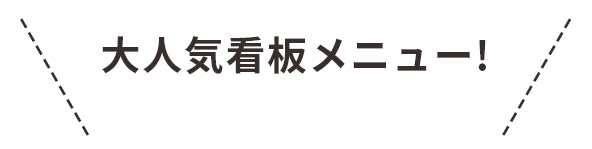 大人気看板メニュー!